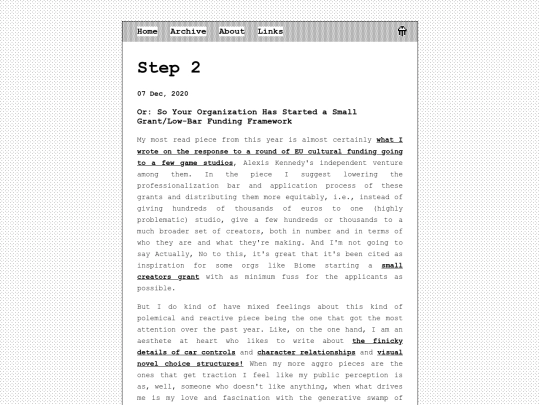 Home Archive About Links

Step 2

07 Dec, 2020

Or: So Your Organization Has Started a Small Grant/Low-Bar Funding Framework

My most read piece from this year is almost certainly what I wrote on the response to a round of EU cultural funding going to a few game studios, Alexis Kennedy's independent venture among them. In the piece I suggest lowering the professionalization bar and application process of these grants and distributing them more equitably, i.e., instead of giving hundreds of thousands of euros to one (highly problematic) studio, give a few hundreds or thousands to a much broader set of creators, both in number and in terms of who they are and what they're making. And I'm not going to say Actually, No to this, it's great that it's been cited as inspiration for some orgs like Biome starting a small creators grant with as minimum fuss for the applicants as possible.

But I do kind of have mixed feelings about this kind of polemical and reactive piece being the one that got the most attention over the past year. Like, on the one hand, I am an aesthete at heart who likes to write about the finicky details of car controls and character relationships and visual novel choice structures! When my more aggro pieces are the ones that get traction I feel like my public perception is as, well, someone who doesn't like anything, when what drives me is my love and fascination with the generative swamp of